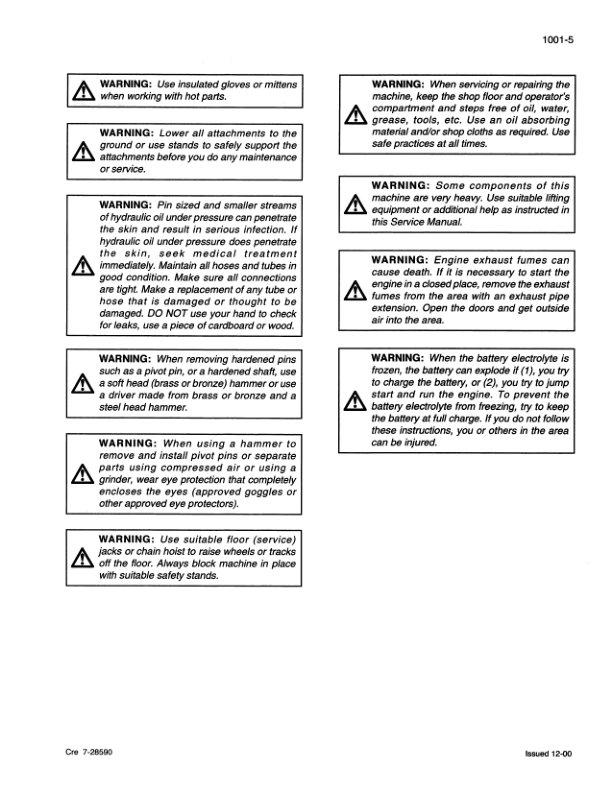 1001-5

WARNING: Use insulated gloves or mittens when working with hot parts.

WARNING: Lower all attachments to the ground or use stands to safely support the attachments before you do any maintenance or service.

WARNING: Pin sized and smaller streams of hydraulic oil under pressure can penetrate the skin and result in serious infection. If hydraulic oil under pressure does penetrate the skin, seek medical treatment immediately. Maintain all hoses and tubes in good condition. Make sure all connections are tight. Make a replacement of any tube or hose that is damaged or thought to be damaged. DO NOT use your hand to check for leaks, use a piece of cardboard or wood.

WARNING: When removing hardened pins such as a pivot pin, or a hardened shaft, use a soft head (brass or bronze) hammer or use a driver made from brass or bronze and a steel head hammer.

WARNING: When using a hammer to remove and install pivot pins or separate parts using compressed air or using a grinder, wear eye protection that completely encloses the eyes (approved goggles or other approved eye protectors).

WARNING: Use suitable floor (service) jacks or chain hoist to raise wheels or tracks off the floor. Always block machine in place with suitable safety stands.

WARNING: When servicing or repairing the machine, keep the shop floor and operator's compartment and steps free of oil, water, grease, tools, etc. Use an oil absorbing material and/or shop cloths as required. Use safe practices at all times.

WARNING: Some components of this machine are very heavy. Use suitable lifting equipment or additional help as instructed in this Service Manual.

WARNING: Engine exhaust fumes can cause death. If it is necessary to start the engine in a closed place, remove the exhaust fumes from the area with an exhaust pipe extension. Open the doors and get outside air into the area.

WARNING: When the battery electrolyte is frozen, the battery can explode if (1), you try to charge the battery, or (2), you try to jump start and run the engine. To prevent the battery electrolyte from freezing, try to keep the battery at full charge. If you do not follow these instructions, you or others in the area can be injured.

Cre 7-28590

Issued 12-00